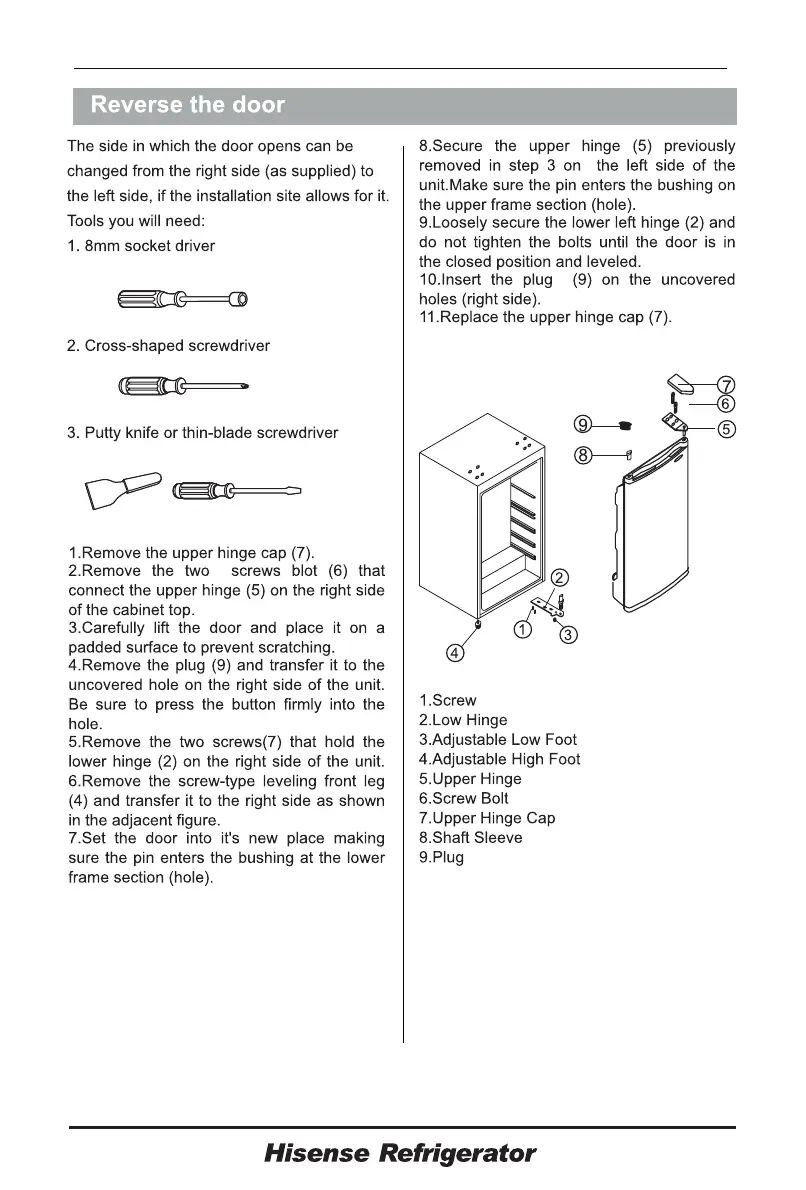 Reverse the door

The side in which the door opens can be changed from the right side (as supplied) to the left side, if the installation site allows for it.
Tools you will need:
1. 8mm socket driver

2. Cross-shaped screwdriver

3. Putty knife or thin-blade screwdriver

1.Remove the upper hinge cap (7).
2.Remove the two screws blot (6) that connect the upper hinge (5) on the right side of the cabinet top.
3.Carefully lift the door and place it on a padded surface to prevent scratching.
4.Remove the plug (9) and transfer it to the uncovered hole on the right side of the unit. Be sure to press the button firmly into the hole.
5.Remove the two screws(7) that hold the lower hinge (2) on the right side of the unit.
6.Remove the screw-type leveling front leg (4) and transfer it to the right side as shown in the adjacent figure.
7.Set the door into it's new place making sure the pin enters the bushing at the lower frame section (hole).

8.Secure the upper hinge (5) previously removed in step 3 on the left side of the unit.Make sure the pin enters the bushing on the upper frame section (hole).
9.Loosely secure the lower left hinge (2) and do not tighten the bolts until the door is in the closed position and leveled.
10.Insert the plug (9) on the uncovered holes (right side).
11.Replace the upper hinge cap (7).

7
6
9
5
8
2
1
3
4

1.Screw
2.Low Hinge
3.Adjustable Low Foot
4.Adjustable High Foot
5.Upper Hinge
6.Screw Bolt
7.Upper Hinge Cap
8.Shaft Sleeve
9.Plug

Hisense Refrigerator